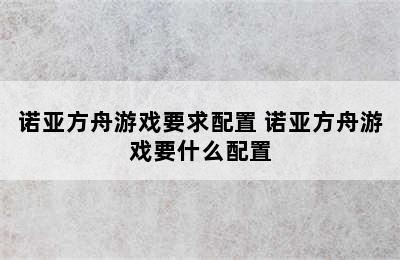 诺亚方舟游戏要求配置 诺亚方舟游戏要什么配置